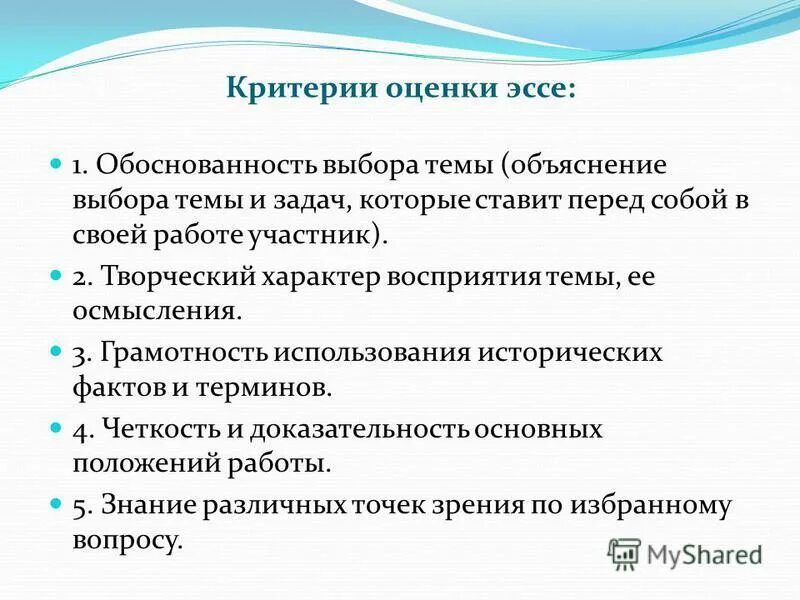 Критерии оценки эссе:

1. Обоснованность выбора темы (объяснение выбора темы и задач, которые ставит перед собой в своей работе участник).

2. Творческий характер восприятия темы, ее осмысления.

3. Грамотность использования исторических фактов и терминов.

4. Четкость и доказательность основных положений работы.

5. Знание различных точек зрения по избранному вопросу.

MyShared